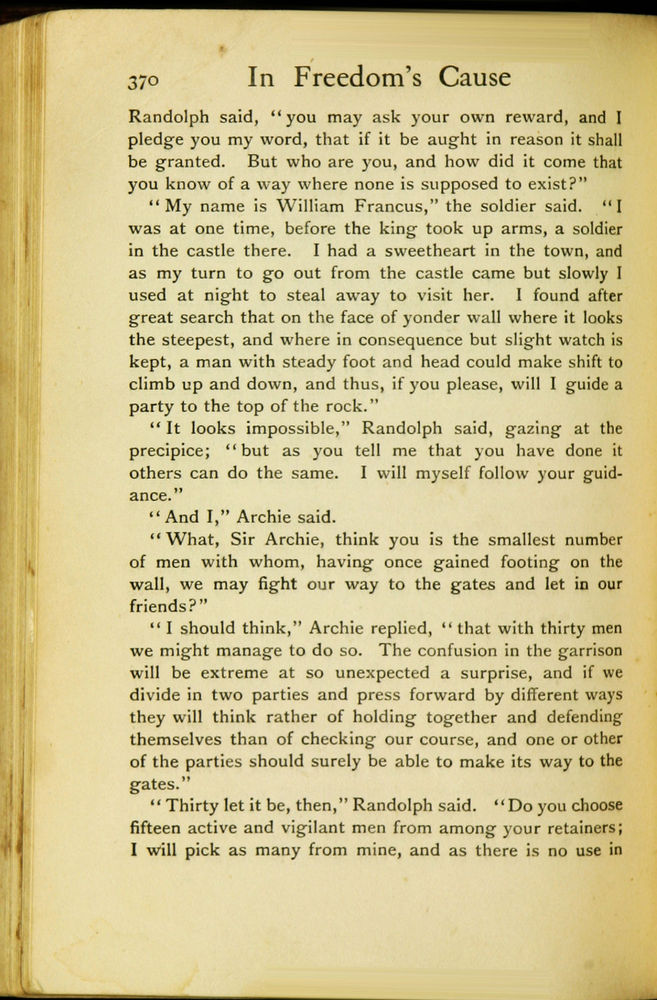 370 In Freedom's Cause

Randolph said, "you may ask your own reward, and I pledge you my word, that if it be aught in reason it shall be granted. But who are you, and how did it come that you know of a way where none is supposed to exist?"

"My name is William Francus," the soldier said. "I was at one time, before the king took up arms, a soldier in the castle there. I had a sweetheart in the town, and as my turn to go out from the castle came but slowly I used at night to steal away to visit her. I found after great search that on the face of yonder wall where it looks the steepest, and where in consequence but slight watch is kept, a man with steady foot and head could make shift to climb up and down, and thus, if you please, will I guide a party to the top of the rock."

"It looks impossible," Randolph said, gazing at the precipice; "but as you tell me that you have done it others can do the same. I will myself follow your guidance."

"And I," Archie said.

"What, Sir Archie, think you is the smallest number of men with whom, having once gained footing on the wall, we may fight our way to the gates and let in our friends?"

"I should think," Archie replied, "that with thirty men we might manage to do so. The confusion in the garrison will be extreme at so unexpected a surprise, and if we divide in two parties and press forward by different ways they will think rather of holding together and defending themselves than of checking our course, and one or other of the parties should surely be able to make its way to the gates."

"Thirty let it be, then," Randolph said. "Do you choose fifteen active and vigilant men from among your retainers; I will pick as many from mine, and as there is no use in